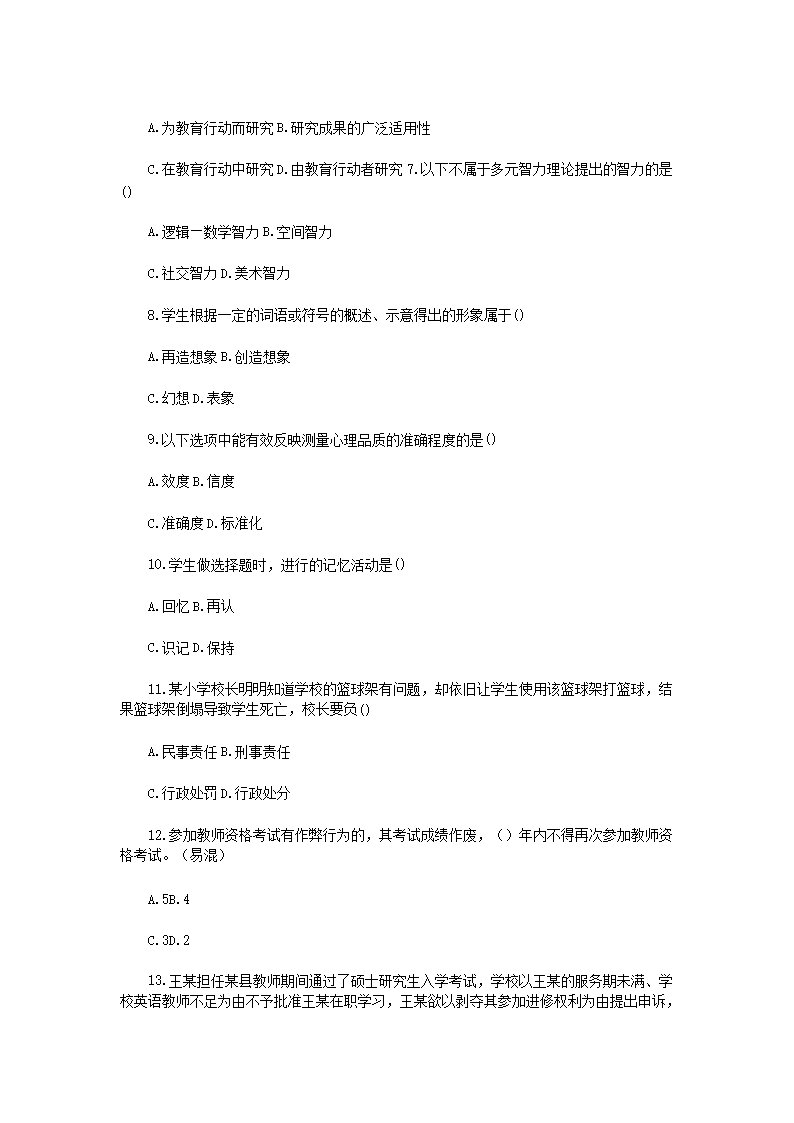 A.为教育行动而研究 B.研究成果的广泛适用性

C.在教育行动中研究 D.由教育行动者研究 7.以下不属于多元智力理论提出的智力的是()

A.逻辑一数学智力 B.空间智力

C.社交智力 D.美术智力

8.学生根据一定的词语或符号的概述、示意得出的形象属于()

A.再造想象 B.创造想象

C.幻想 D.表象

9.以下选项中能有效反映测量心理品质的准确程度的是()

A.效度 B.信度

C.准确度 D.标准化

10.学生做选择题时，进行的记忆活动是()

A.回忆 B.再认

C.识记 D.保持

11.某小学校长明明知道学校的篮球架有问题，却依旧让学生使用该篮球架打篮球，结果篮球架倒塌导致学生死亡，校长要负()

A.民事责任 B.刑事责任

C.行政处罚 D.行政处分

12.参加教师资格考试有作弊行为的，其考试成绩作废，（）年内不得再次参加教师资格考试。（易混）

A.5B.4

C.3D.2

13.王某担任某县教师期间通过了硕士研究生入学考试，学校以王某的服务期未满、学校英语教师不足为由不予批准王某在职学习，王某欲以剥夺其参加进修权利为由提出申诉，